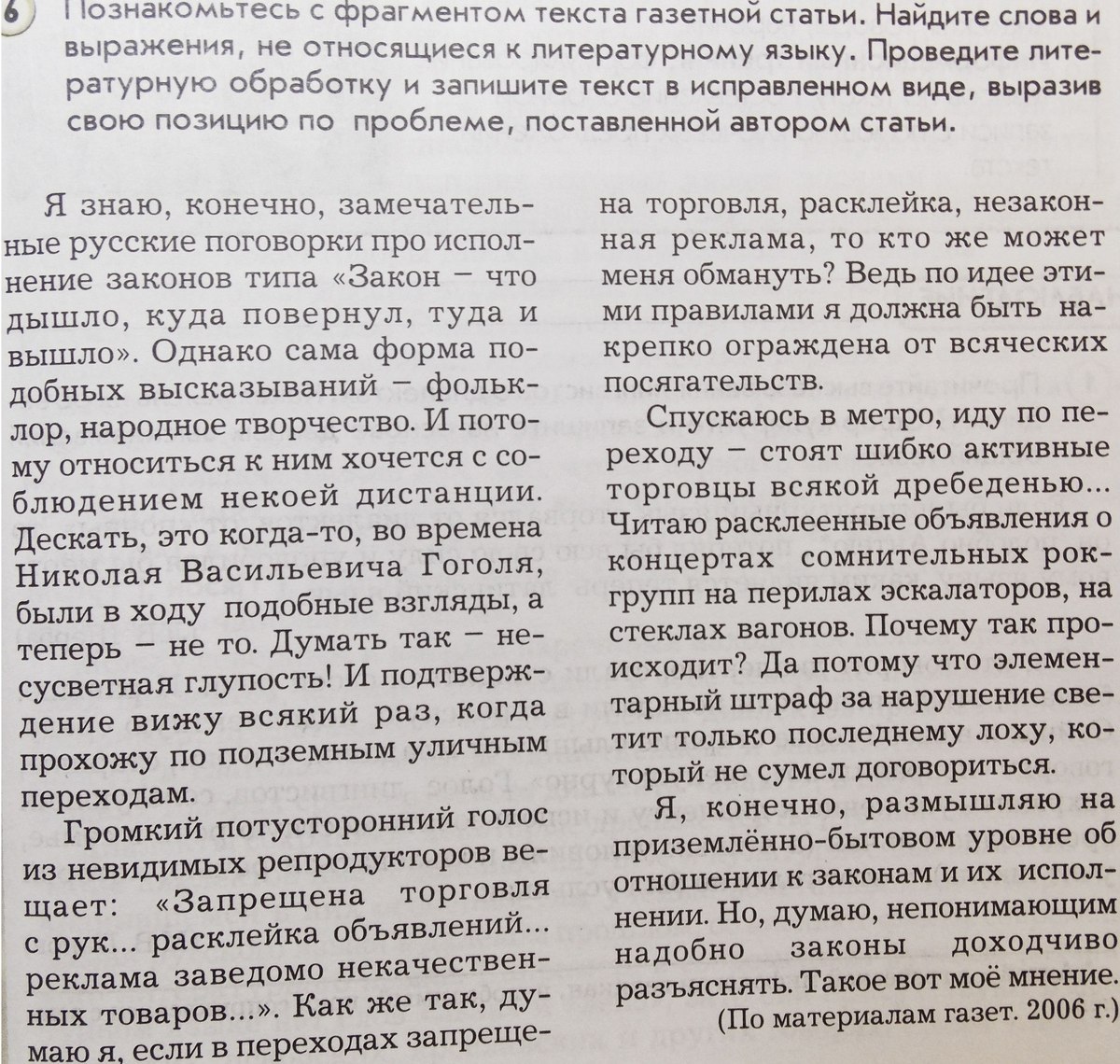 6 Познакомьтесь с фрагментом текста газетной статьи. Найдите слова и выражения, не относящиеся к литературному языку. Проведите литературную обработку и запишите текст в исправленном виде, выразив свою позицию по проблеме, поставленной автором статьи.

Я знаю, конечно, замечательные русские поговорки про исполнение законов типа «Закон – что дышло, куда повернул, туда и вышло». Однако сама форма подобных высказываний – фольклор, народное творчество. И потому относиться к ним хочется с соблюдением некоей дистанции. Дескать, это когда-то, во времена Николая Васильевича Гоголя, были в ходу подобные взгляды, а теперь – не то. Думать так – несусветная глупость! И подтверждение вижу всякий раз, когда прохожу по подземным уличным переходам.

Громкий потусторонний голос из невидимых репродукторов вещает: «Запрещена торговля с рук... расклейка объявлений... реклама заведомо некачественных товаров...». Как же так, думаю я, если в переходах запрещена торговля, расклейка, незаконная реклама, то кто же может меня обмануть? Ведь по идее этими правилами я должна быть накрепко ограждена от всяческих посягательств.

Спускаюсь в метро, иду по переходу – стоят шибко активные торговцы всякой дребеденью... Читаю расклеенные объявления о концертах сомнительных рок-групп на перилах эскалаторов, на стеклах вагонов. Почему так происходит? Да потому что элементарный штраф за нарушение светит только последнему лоху, который не сумел договориться.

Я, конечно, размышляю на приземлённо-бытовом уровне об отношении к законам и их исполнении. Но, думаю, непонимающим надобно законы доходчиво разъяснять. Такое вот моё мнение.

(По материалам газет. 2006 г.)